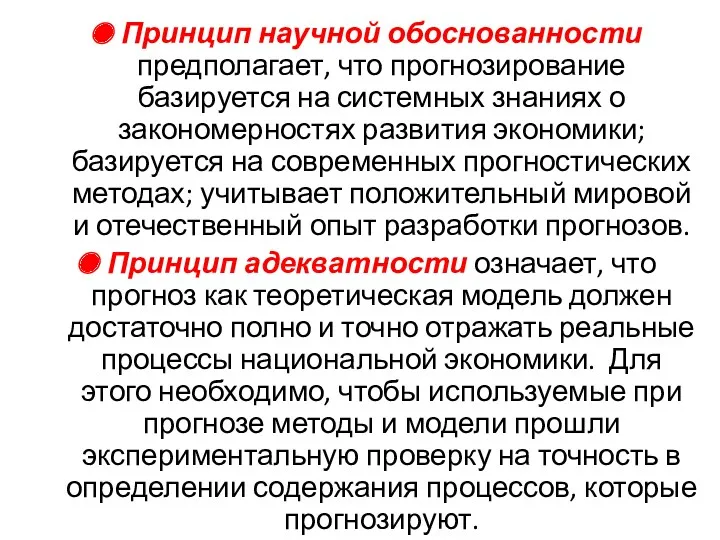 Принцип научной обоснованности предполагает, что прогнозирование базируется на системных знаниях о закономерностях развития экономики; базируется на современных прогностических методах; учитывает положительный мировой и отечественный опыт разработки прогнозов.

Принцип адекватности означает, что прогноз как теоретическая модель должен достаточно полно и точно отражать реальные процессы национальной экономики. Для этого необходимо, чтобы используемые при прогнозе методы и модели прошли экспериментальную проверку на точность в определении содержания процессов, которые прогнозируют.